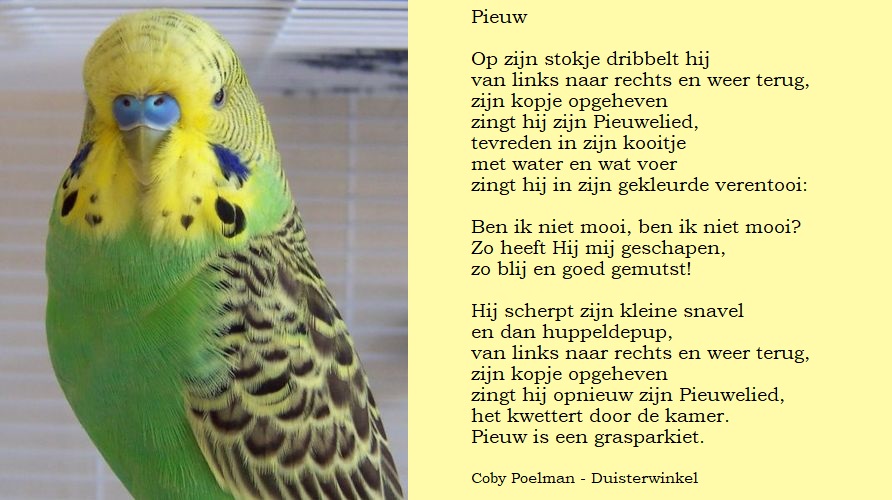 Pieuw

Op zijn stokje dribbelt hij
van links naar rechts en weer terug,
zijn kopje opgeheven
zingt hij zijn Pieuwelied,
tevreden in zijn kooitje
met water en wat voer
zingt hij in zijn gekleurde verentooi:

Ben ik niet mooi, ben ik niet mooi?
Zo heeft Hij mij geschapen,
zo blij en goed gemutst!

Hij scherpt zijn kleine snavel
en dan huppeldepup,
van links naar rechts en weer terug,
zijn kopje opgeheven
zingt hij opnieuw zijn Pieuwelied,
het kwettert door de kamer.
Pieuw is een grasparkiet.

Coby Poelman - Duisterwinkel